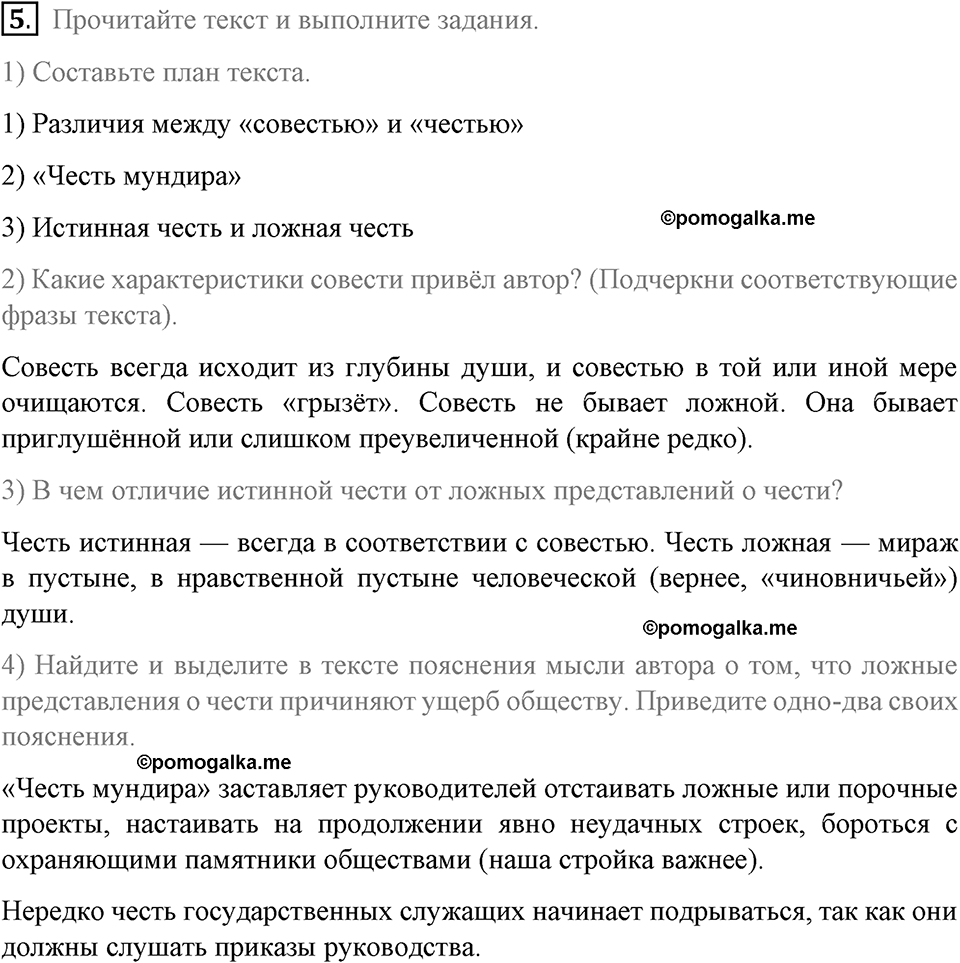 5. Прочитайте текст и выполните задания.

1) Составьте план текста.

1) Различия между «совестью» и «честью»

2) «Честь мундира»

3) Истинная честь и ложная честь

©pomogalka.me

2) Какие характеристики совести привёл автор? (Подчеркни соответствующие фразы текста).

Совесть всегда исходит из глубины души, и совестью в той или иной мере очищаются. Совесть «грызёт». Совесть не бывает ложной. Она бывает приглушённой или слишком преувеличенной (крайне редко).

3) В чем отличие истинной чести от ложных представлений о чести?

Честь истинная — всегда в соответствии с совестью. Честь ложная — мираж в пустыне, в нравственной пустыне человеческой (вернее, «чиновничьей») души.

©pomogalka.me

4) Найдите и выделите в тексте пояснения мысли автора о том, что ложные представления о чести причиняют ущерб обществу. Приведите одно-два своих пояснения.

©pomogalka.me

«Честь мундира» заставляет руководителей отстаивать ложные или порочные проекты, настаивать на продолжении явно неудачных строек, бороться с охраняющими памятники обществами (наша стройка важнее).

Нередко честь государственных служащих начинает подрываться, так как они должны слушать приказы руководства.